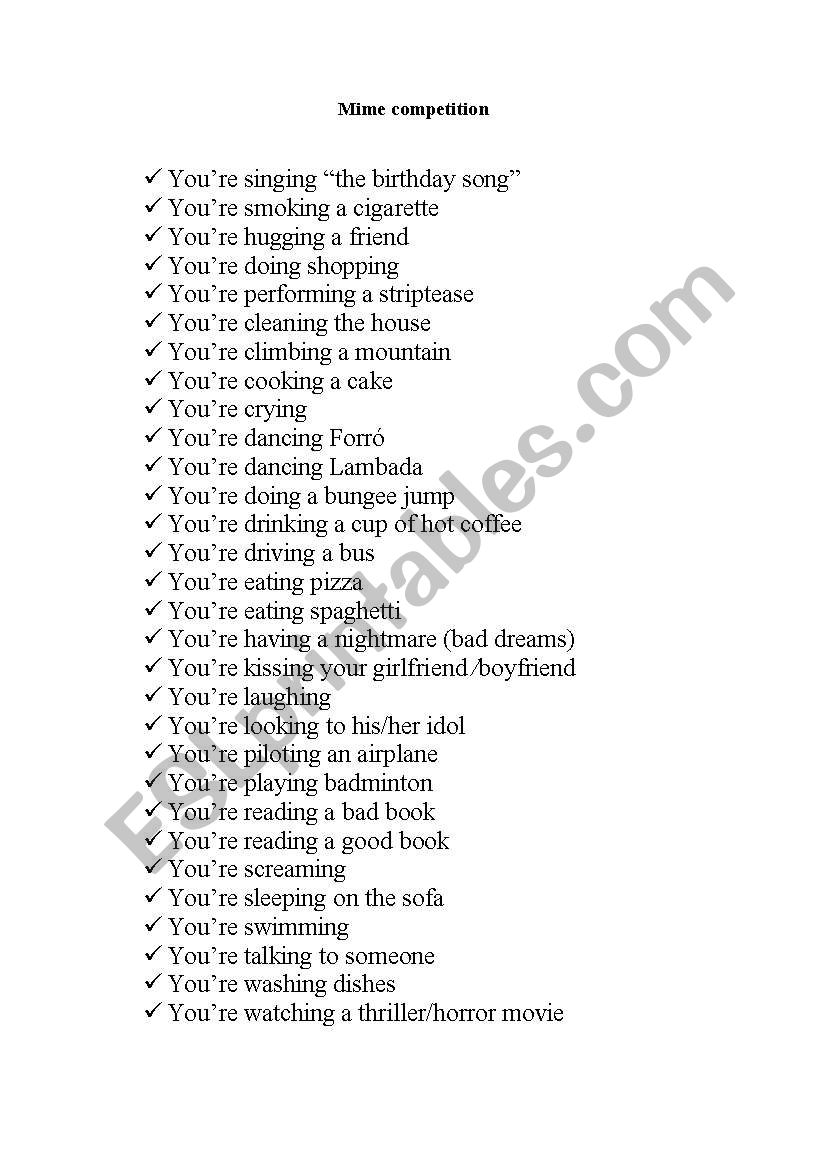 Mime competition

✓ You're singing "the birthday song"
✓ You're smoking a cigarette
✓ You're hugging a friend
✓ You're doing shopping
✓ You're performing a striptease
✓ You're cleaning the house
✓ You're climbing a mountain
✓ You're cooking a cake
✓ You're crying
✓ You're dancing Forró
✓ You're dancing Lambada
✓ You're doing a bungee jump
✓ You're drinking a cup of hot coffee
✓ You're driving a bus
✓ You're eating pizza
✓ You're eating spaghetti
✓ You're having a nightmare (bad dreams)
✓ You're kissing your girlfriend/boyfriend
✓ You're laughing
✓ You're looking to his/her idol
✓ You're piloting an airplane
✓ You're playing badminton
✓ You're reading a bad book
✓ You're reading a good book
✓ You're screaming
✓ You're sleeping on the sofa
✓ You're swimming
✓ You're talking to someone
✓ You're washing dishes
✓ You're watching a thriller/horror movie

ESLprintables.com